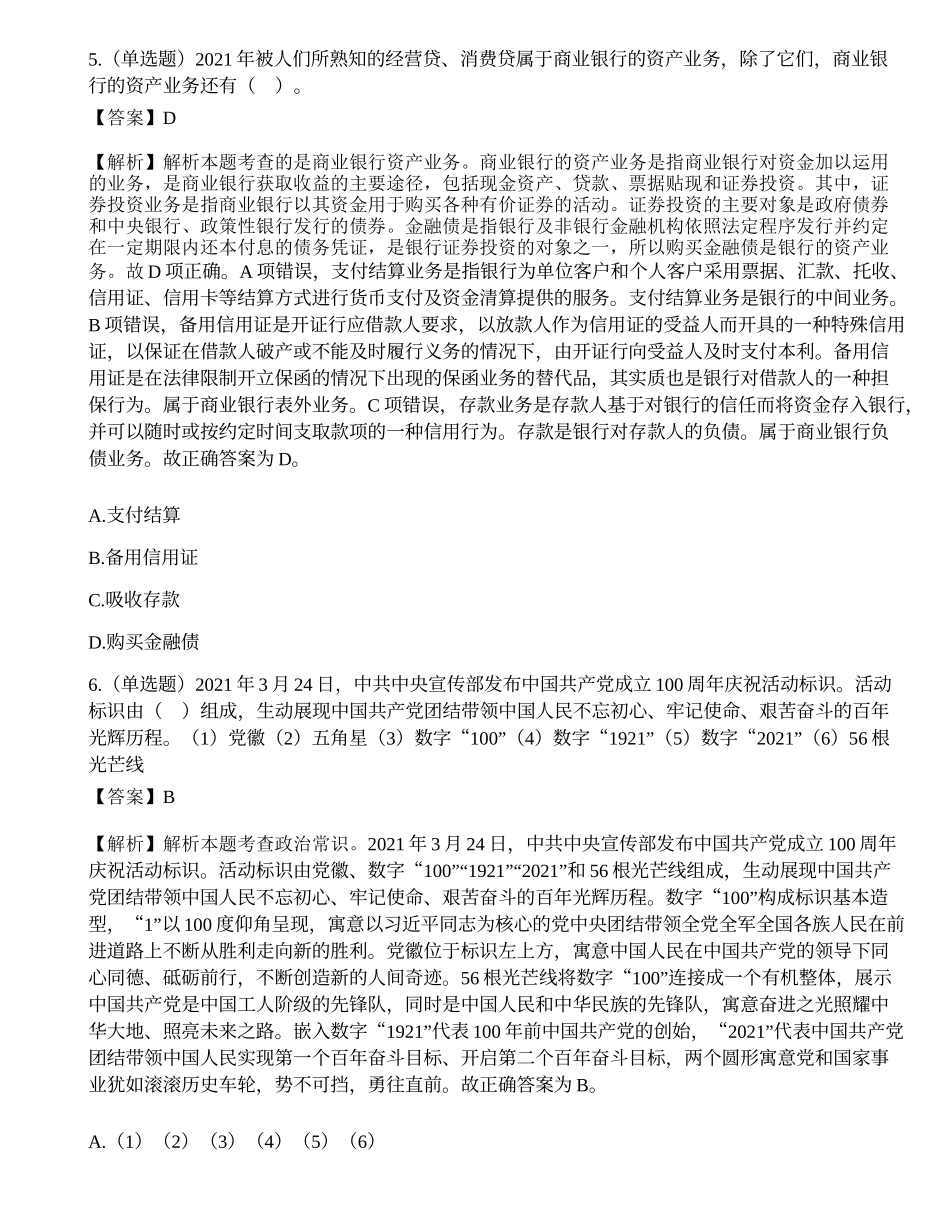 5.（单选题）2021年被人们所熟知的经营贷、消费贷属于商业银行的资产业务，除了它们，商业银行的资产业务还有（ ）。

【答案】D

【解析】解析本题考查的是商业银行资产业务。商业银行的资产业务是指商业银行对资金加以运用的业务，是商业银行获取收益的主要途径，包括现金资产、贷款、票据贴现和证券投资。其中，证券投资业务是指商业银行以其资金用于购买各种有价证券的活动。证券投资的主要对象是政府债券和中央银行、政策性银行发行的债券。金融债是指银行及非银行金融机构依照法定程序发行并约定在一定期限内还本付息的债务凭证，是银行证券投资的对象之一，所以购买金融债是银行的资产业务。故D项正确。A项错误，支付结算业务是指银行为单位客户和个人客户采用票据、汇款、托收、信用证、信用卡等结算方式进行货币支付及资金清算提供的服务。支付结算业务是银行的中间业务。B项错误，备用信用证是开证行应借款人要求，以放款人作为信用证的受益人而开具的一种特殊信用证，以保证在借款人破产或不能及时履行义务的情况下，由开证行向受益人及时支付本利。备用信用证是在法律限制开立保函的情况下出现的保函业务的替代品，其实质也是银行对借款人的一种担保行为。属于商业银行表外业务。C项错误，存款业务是存款人基于对银行的信任而将资金存入银行，并可以随时或按约定时间支取款项的一种信用行为。存款是银行对存款人的负债。属于商业银行负债业务。故正确答案为D。

A.支付结算

B.备用信用证

C.吸收存款

D.购买金融债

6.（单选题）2021年3月24日，中共中央宣传部发布中国共产党成立100周年庆祝活动标识。活动标识由（ ）组成，生动展现中国共产党团结带领中国人民不忘初心、牢记使命、艰苦奋斗的百年光辉历程。（1）党徽（2）五角星（3）数字“100”（4）数字“1921”（5）数字“2021”（6）56根光芒线

【答案】B

【解析】解析本题考查政治常识。2021年3月24日，中共中央宣传部发布中国共产党成立100周年庆祝活动标识。活动标识由党徽、数字“100”“1921”“2021”和56根光芒线组成，生动展现中国共产党团结带领中国人民不忘初心、牢记使命、艰苦奋斗的百年光辉历程。数字“100”构成标识基本造型，“1”以100度仰角呈现，寓意以习近平同志为核心的党中央团结带领全党全军全国各族人民在前进道路上不断从胜利走向新的胜利。党徽位于标识左上方，寓意中国人民在中国共产党的领导下同心同德、砥砺前行，不断创造新的人间奇迹。56根光芒线将数字“100”连接成一个有机整体，展示中国共产党是中国工人阶级的先锋队，同时是中国人民和中华民族的先锋队，寓意奋进之光照耀中华大地、照亮未来之路。嵌入数字“1921”代表100年前中国共产党的创始，“2021”代表中国共产党团结带领中国人民实现第一个百年奋斗目标、开启第二个百年奋斗目标，两个圆形寓意党和国家事业犹如滚滚历史车轮，势不可挡，勇往直前。故正确答案为B。

A.（1）（2）（3）（4）（5）（6）